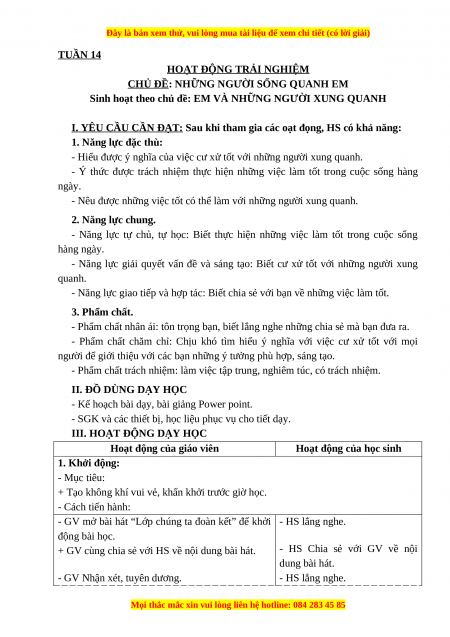 Đây là bản xem thử, vui lòng mua tài liệu để xem chi tiết (có lời giải)

TUẦN 14

HOẠT ĐỘNG TRẢI NGHIỆM
CHỦ ĐỀ: NHỮNG NGƯỜI SỐNG QUANH EM
Sinh hoạt theo chủ đề: EM VÀ NHỮNG NGƯỜI XUNG QUANH

I. YÊU CẦU CẦN ĐẠT: Sau khi tham gia các oạt đọng, HS có khả năng:
1. Năng lực đặc thù:
- Hiểu được ý nghĩa của việc cư xử tốt với những người xung quanh.
- Ý thức được trách nhiệm thực hiện những việc làm tốt trong cuộc sống hàng ngày.
- Nêu được những việc tốt có thể làm với những người xung quanh.
2. Năng lực chung.
- Năng lực tự chủ, tự học: Biết thực hiện những việc làm tốt trong cuộc sống hàng ngày.
- Năng lực giải quyết vấn đề và sáng tạo: Biết cư xử tốt với những người xung quanh.
- Năng lực giao tiếp và hợp tác: Biết chia sẻ với bạn về những việc làm tốt.
3. Phẩm chất.
- Phẩm chất nhân ái: tôn trọng bạn, biết lắng nghe những chia sẻ mà bạn đưa ra.
- Phẩm chất chăm chỉ: Chịu khó tìm hiểu ý nghĩa với việc cư xử tốt với mọi người để giới thiệu với các bạn những ý tưởng phù hợp, sáng tạo.
- Phẩm chất trách nhiệm: làm việc tập trung, nghiêm túc, có trách nhiệm.
II. ĐỒ DÙNG DẠY HỌC
- Kế hoạch bài dạy, bài giảng Power point.
- SGK và các thiết bị, học liệu phục vụ cho tiết dạy.
III. HOẠT ĐỘNG DẠY HỌC

| Hoạt động của giáo viên | Hoạt động của học sinh |
|---|---|
| 1. Khởi động:<br>- Mục tiêu:<br>+ Tạo không khí vui vẻ, khấn khởi trước giờ học.<br>- Cách tiến hành: | |
| - GV mở bài hát “Lớp chúng ta đoàn kết” để khởi động bài học.<br>+ GV cùng chia sẻ với HS về nội dung bài hát.<br>- GV Nhận xét, tuyên dương. | - HS lắng nghe.<br>- HS Chia sẻ với GV về nội dung bài hát.<br>- HS lắng nghe. |

Mọi thắc mắc xin vui lòng liên hệ hotline: 084 283 45 85